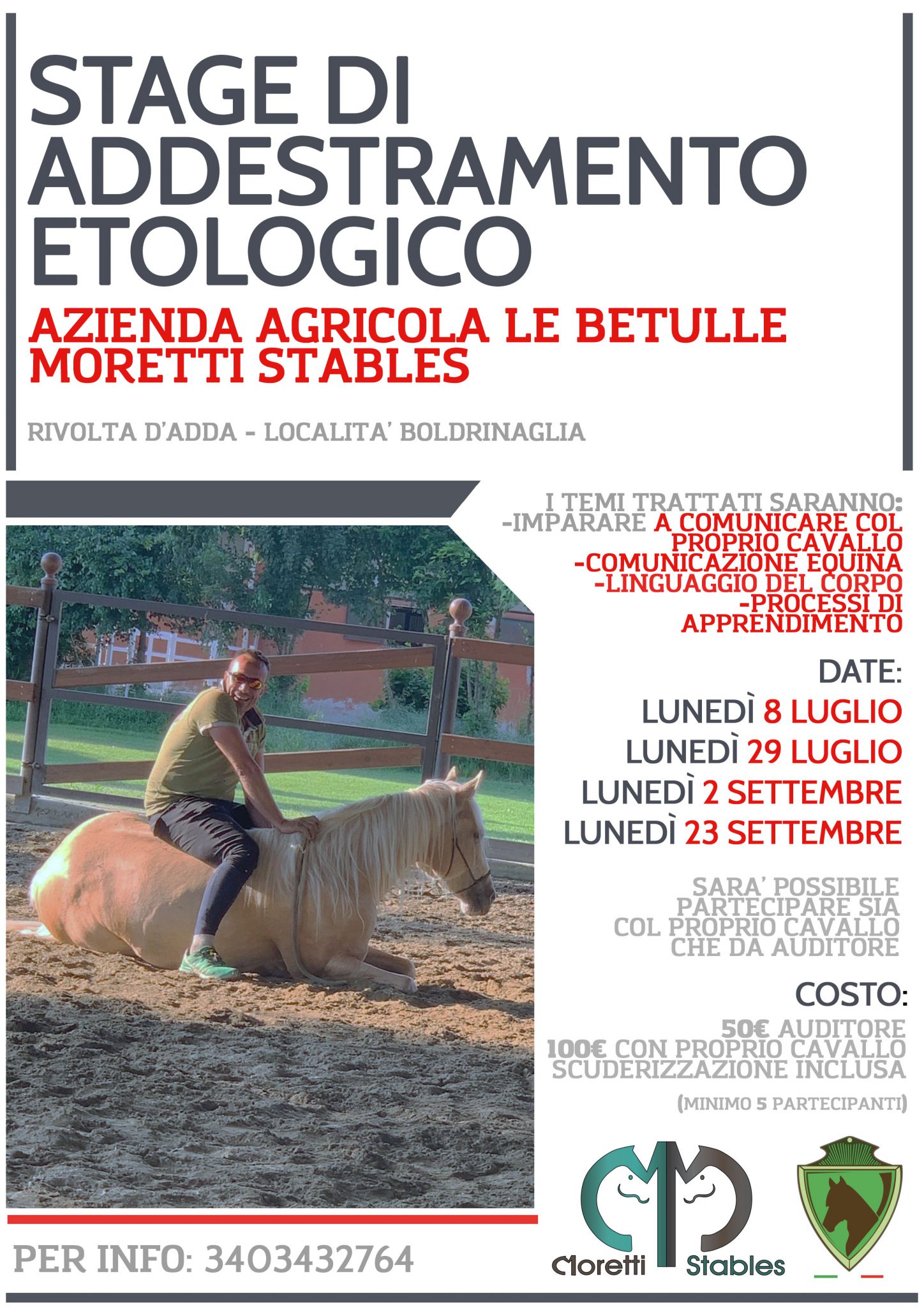 STAGE DI ADDESTRAMENTO ETOLOGICO

AZIENDA AGRICOLA LE BETULLE
MORETTI STABLES

RIVOLTA D'ADDA - LOCALITA' BOLDRINAGLIA

I TEMI TRATTATI SARANNO:
-IMPARARE A COMUNICARE COL PROPRIO CAVALLO
-COMUNICAZIONE EQUINA
-LINGUAGGIO DEL CORPO
-PROCESSI DI APPRENDIMENTO

DATE:
LUNEDÌ 8 LUGLIO
LUNEDÌ 29 LUGLIO
LUNEDÌ 2 SETTEMBRE
LUNEDÌ 23 SETTEMBRE

SARA' POSSIBILE PARTECIPARE SIA COL PROPRIO CAVALLO CHE DA AUDITORE

COSTO:
50€ AUDITORE
100€ CON PROPRIO CAVALLO
SCUDERIZZAZIONE INCLUSA
(MINIMO 5 PARTECIPANTI)

PER INFO: 3403432764

Moretti Stables